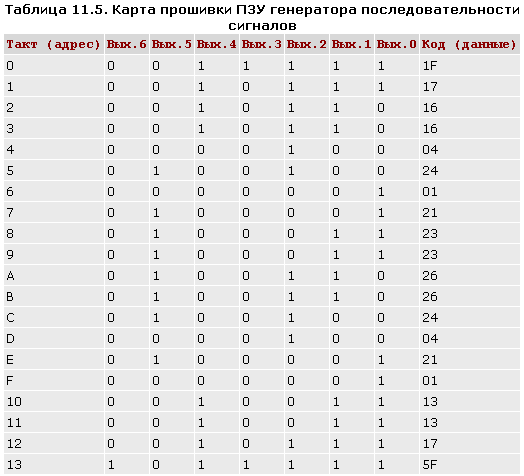 Таблица 11.5. Карта прошивки ПЗУ генератора последовательности сигналов

| Такт (адрес) | Вых.6 | Вых.5 | Вых.4 | Вых.3 | Вых.2 | Вых.1 | Вых.0 | Код (данные) |
|---|---|---|---|---|---|---|---|---|
| 0 | 0 | 0 | 1 | 1 | 1 | 1 | 1 | 1F |
| 1 | 0 | 0 | 1 | 0 | 1 | 1 | 1 | 17 |
| 2 | 0 | 0 | 1 | 0 | 1 | 1 | 0 | 16 |
| 3 | 0 | 0 | 1 | 0 | 1 | 1 | 0 | 16 |
| 4 | 0 | 0 | 0 | 0 | 1 | 0 | 0 | 04 |
| 5 | 0 | 1 | 0 | 0 | 1 | 0 | 0 | 24 |
| 6 | 0 | 0 | 0 | 0 | 0 | 0 | 1 | 01 |
| 7 | 0 | 1 | 0 | 0 | 0 | 0 | 1 | 21 |
| 8 | 0 | 1 | 0 | 0 | 0 | 1 | 1 | 23 |
| 9 | 0 | 1 | 0 | 0 | 0 | 1 | 1 | 23 |
| A | 0 | 1 | 0 | 0 | 1 | 1 | 0 | 26 |
| B | 0 | 1 | 0 | 0 | 1 | 1 | 0 | 26 |
| C | 0 | 1 | 0 | 0 | 1 | 0 | 0 | 24 |
| D | 0 | 0 | 0 | 0 | 1 | 0 | 0 | 04 |
| E | 0 | 1 | 0 | 0 | 0 | 0 | 1 | 21 |
| F | 0 | 0 | 0 | 0 | 0 | 0 | 1 | 01 |
| 10 | 0 | 0 | 1 | 0 | 0 | 1 | 1 | 13 |
| 11 | 0 | 0 | 1 | 0 | 0 | 1 | 1 | 13 |
| 12 | 0 | 0 | 1 | 0 | 1 | 1 | 1 | 17 |
| 13 | 1 | 0 | 1 | 1 | 1 | 1 | 1 | 5F |